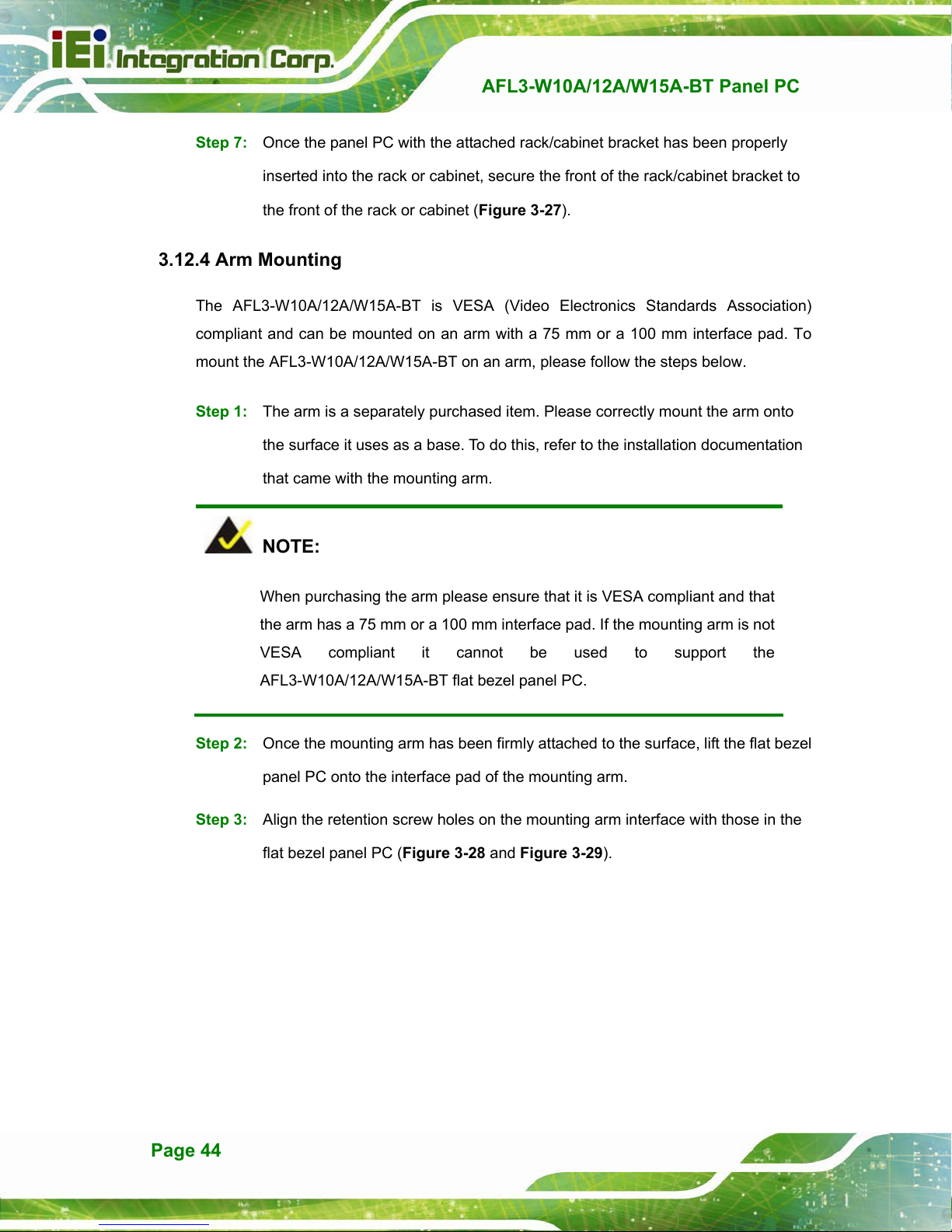 iEi Integration Corp.

AFL3-W10A/12A/W15A-BT Panel PC

Step 7: Once the panel PC with the attached rack/cabinet bracket has been properly inserted into the rack or cabinet, secure the front of the rack/cabinet bracket to the front of the rack or cabinet (Figure 3-27).

3.12.4 Arm Mounting

The AFL3-W10A/12A/W15A-BT is VESA (Video Electronics Standards Association) compliant and can be mounted on an arm with a 75 mm or a 100 mm interface pad. To mount the AFL3-W10A/12A/W15A-BT on an arm, please follow the steps below.

Step 1: The arm is a separately purchased item. Please correctly mount the arm onto the surface it uses as a base. To do this, refer to the installation documentation that came with the mounting arm.

NOTE:

When purchasing the arm please ensure that it is VESA compliant and that the arm has a 75 mm or a 100 mm interface pad. If the mounting arm is not VESA compliant it cannot be used to support the AFL3-W10A/12A/W15A-BT flat bezel panel PC.

Step 2: Once the mounting arm has been firmly attached to the surface, lift the flat bezel panel PC onto the interface pad of the mounting arm.

Step 3: Align the retention screw holes on the mounting arm interface with those in the flat bezel panel PC (Figure 3-28 and Figure 3-29).

Page 44